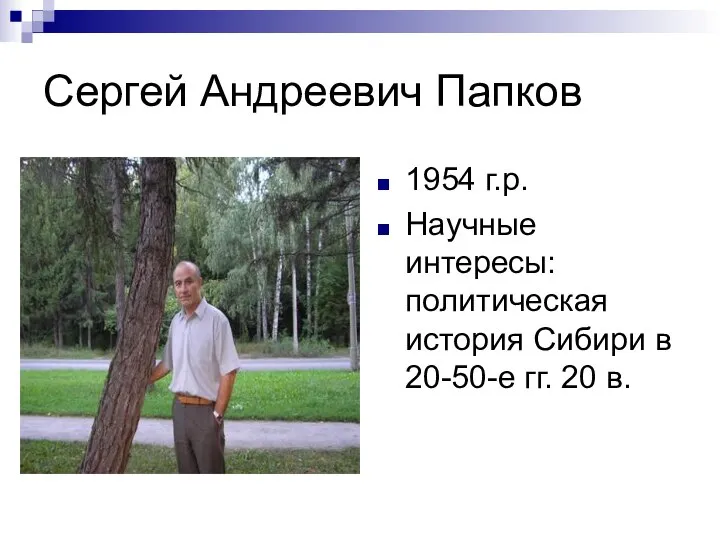 Сергей Андреевич Папков

1954 г.р.

Научные интересы: политическая история Сибири в 20-50-е гг. 20 в.